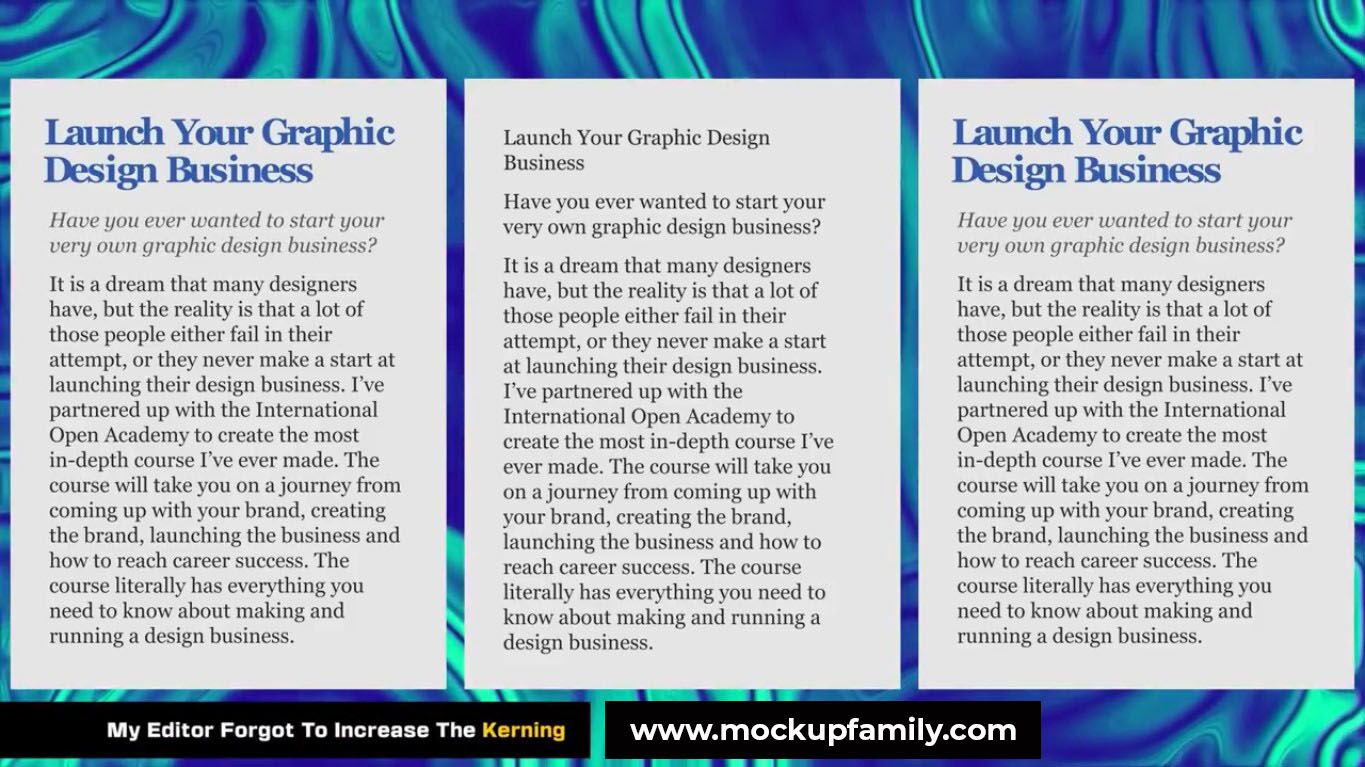 Launch Your Graphic Design Business

Have you ever wanted to start your very own graphic design business?

It is a dream that many designers have, but the reality is that a lot of those people either fail in their attempt, or they never make a start at launching their design business. I've partnered up with the International Open Academy to create the most in-depth course I've ever made. The course will take you on a journey from coming up with your brand, creating the brand, launching the business and how to reach career success. The course literally has everything you need to know about making and running a design business.

Launch Your Graphic Design Business

Have you ever wanted to start your very own graphic design business?

It is a dream that many designers have, but the reality is that a lot of those people either fail in their attempt, or they never make a start at launching their design business. I've partnered up with the International Open Academy to create the most in-depth course I've ever made. The course will take you on a journey from coming up with your brand, creating the brand, launching the business and how to reach career success. The course literally has everything you need to know about making and running a design business.

Launch Your Graphic Design Business

Have you ever wanted to start your very own graphic design business?

It is a dream that many designers have, but the reality is that a lot of those people either fail in their attempt, or they never make a start at launching their design business. I've partnered up with the International Open Academy to create the most in-depth course I've ever made. The course will take you on a journey from coming up with your brand, creating the brand, launching the business and how to reach career success. The course literally has everything you need to know about making and running a design business.

My Editor Forgot To Increase The Kerning

www.mockupfamily.com